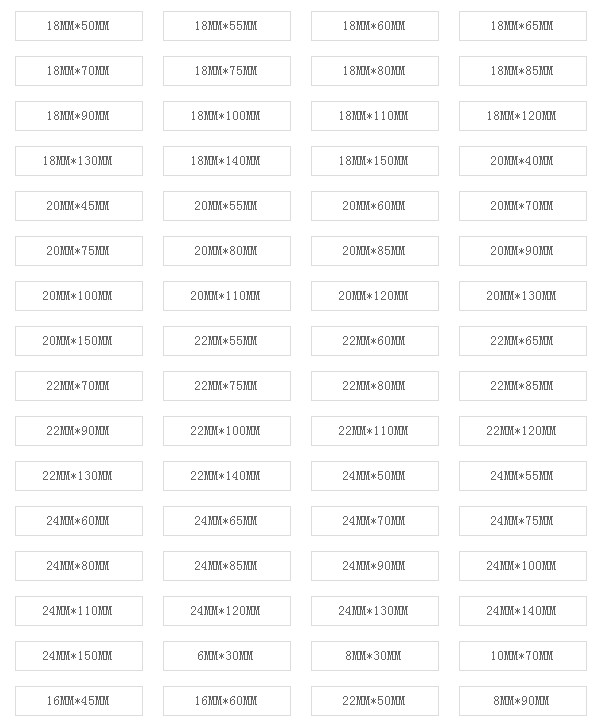 18MM*50MM
18MM*55MM
18MM*60MM
18MM*65MM
18MM*70MM
18MM*75MM
18MM*80MM
18MM*85MM
18MM*90MM
18MM*100MM
18MM*110MM
18MM*120MM
18MM*130MM
18MM*140MM
18MM*150MM
20MM*40MM
20MM*45MM
20MM*55MM
20MM*60MM
20MM*70MM
20MM*75MM
20MM*80MM
20MM*85MM
20MM*90MM
20MM*100MM
20MM*110MM
20MM*120MM
20MM*130MM
20MM*150MM
22MM*55MM
22MM*60MM
22MM*65MM
22MM*70MM
22MM*75MM
22MM*80MM
22MM*85MM
22MM*90MM
22MM*100MM
22MM*110MM
22MM*120MM
22MM*130MM
22MM*140MM
24MM*50MM
24MM*55MM
24MM*60MM
24MM*65MM
24MM*70MM
24MM*75MM
24MM*80MM
24MM*85MM
24MM*90MM
24MM*100MM
24MM*110MM
24MM*120MM
24MM*130MM
24MM*140MM
24MM*150MM
6MM*30MM
8MM*30MM
10MM*70MM
16MM*45MM
16MM*60MM
22MM*50MM
8MM*90MM